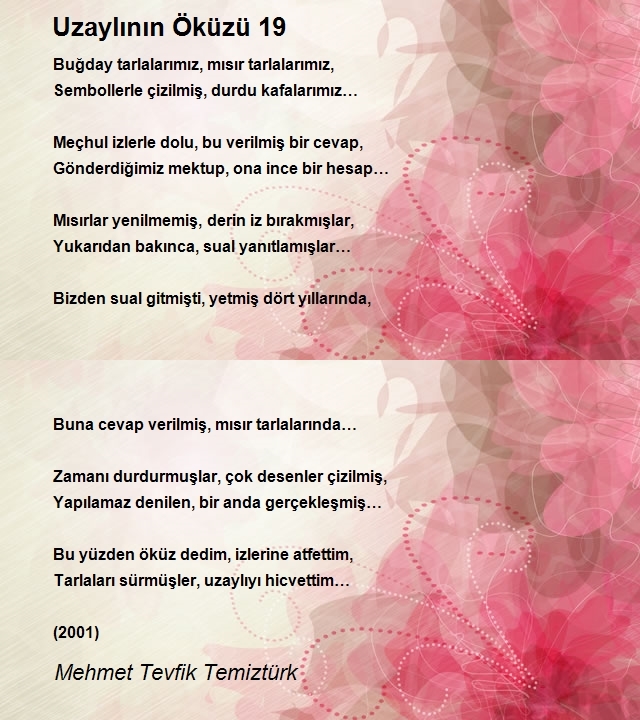 Uzaylının Öküzü 19

Buğday tarlalarımız, mısır tarlalarımız,
Sembollerle çizilmiş, durdu kafalarımız…

Meçhul izlerle dolu, bu verilmiş bir cevap,
Gönderdiğimiz mektup, ona ince bir hesap…

Mısırlar yenilmemiş, derin iz bırakmışlar,
Yukarıdan bakınca, sual yanıtlamışlar…

Bizden sual gitmişti, yetmiş dört yıllarında,
Buna cevap verilmiş, mısır tarlalarında…

Zamanı durdurmuşlar, çok desenler çizilmiş,
Yapılamaz denilen, bir anda gerçekleşmiş…

Bu yüzden öküz dedim, izlerine atfettim,
Tarlaları sürmüşler, uzaylıyı hicvettim…

(2001)

Mehmet Tevfik Temiztürk